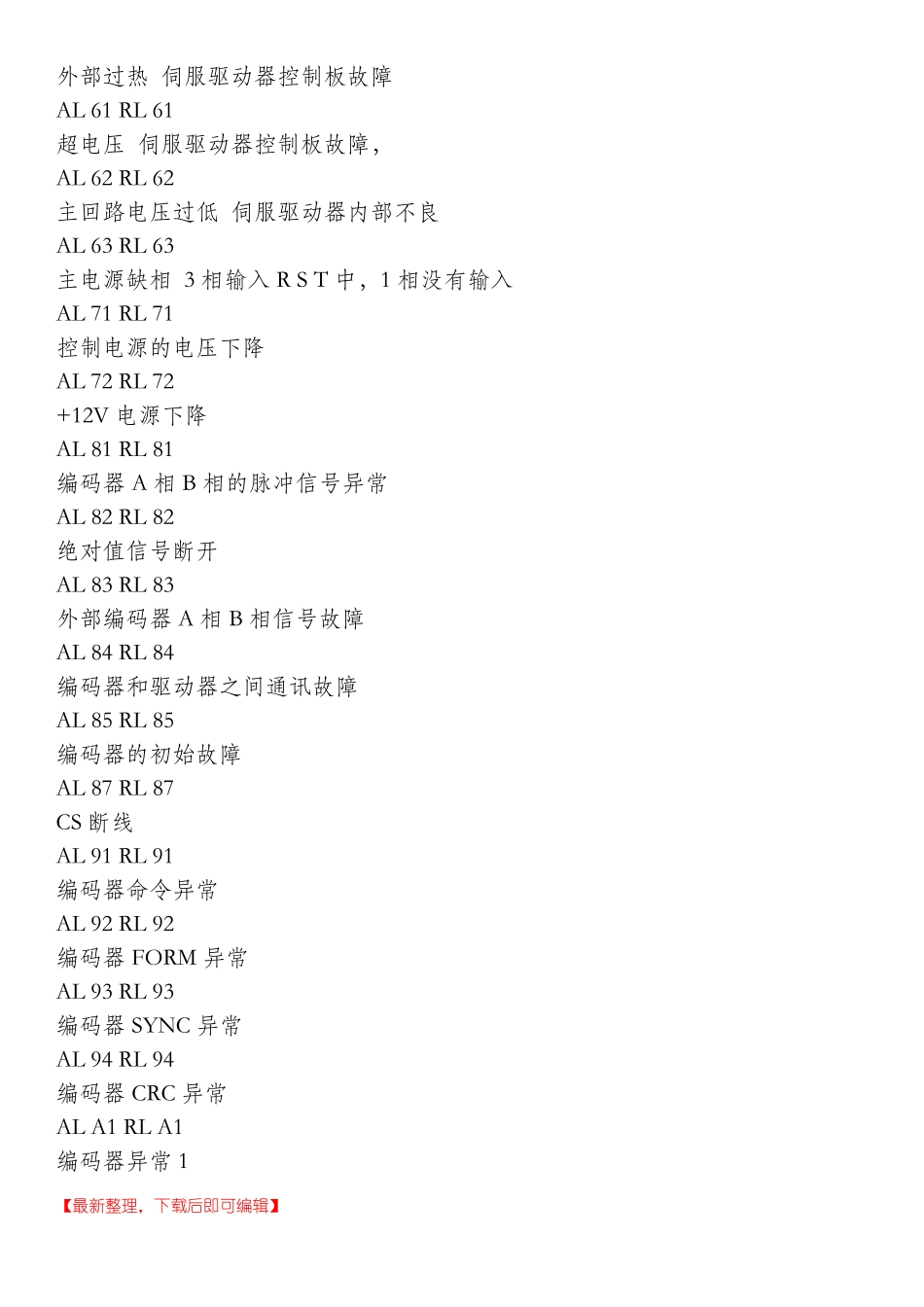 外部过热 伺服驱动器控制板故障
AL 61 RL 61
超电压 伺服驱动器控制板故障，
AL 62 RL 62
主回路电压过低 伺服驱动器内部不良
AL 63 RL 63
主电源缺相 3 相输入 R S T 中，1 相没有输入
AL 71 RL 71
控制电源的电压下降
AL 72 RL 72
+12V 电源下降
AL 81 RL 81
编码器 A 相 B 相的脉冲信号异常
AL 82 RL 82
绝对值信号断开
AL 83 RL 83
外部编码器 A 相 B 相信号故障
AL 84 RL 84
编码器和驱动器之间通讯故障
AL 85 RL 85
编码器的初始故障
AL 87 RL 87
CS 断线
AL 91 RL 91
编码器命令异常
AL 92 RL 92
编码器 FORM 异常
AL 93 RL 93
编码器 SYNC 异常
AL 94 RL 94
编码器 CRC 异常
AL A1 RL A1
编码器异常 1

【最新整理，下载后即可编辑】